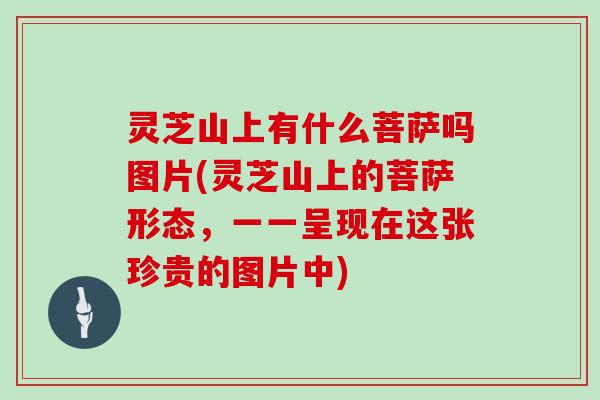 灵芝山上有什么菩萨吗图片(灵芝山上的菩萨形态，一一呈现在这张珍贵的图片中)